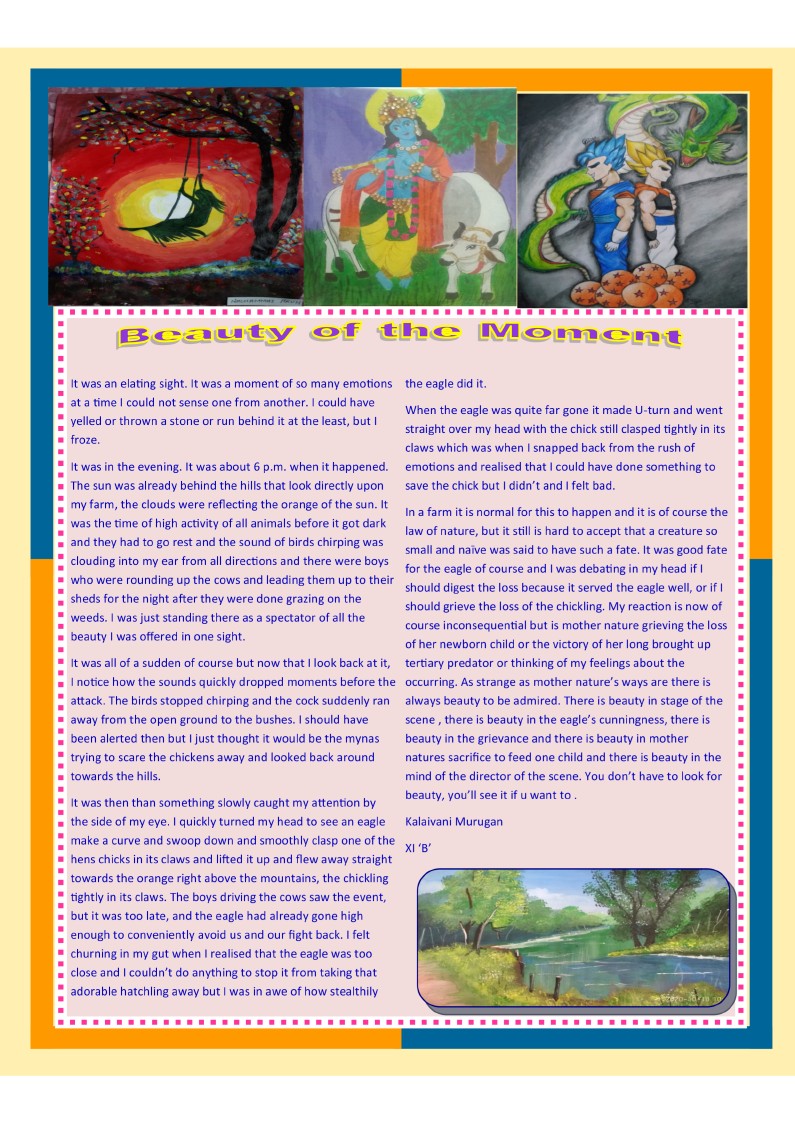 Beauty of the Moment

It was an elating sight. It was a moment of so many emotions at a time I could not sense one from another. I could have yelled or thrown a stone or run behind it at the least, but I froze.

It was in the evening. It was about 6 p.m. when it happened. The sun was already behind the hills that look directly upon my farm, the clouds were reflecting the orange of the sun. It was the time of high activity of all animals before it got dark and they had to go rest and the sound of birds chirping was clouding into my ear from all directions and there were boys who were rounding up the cows and leading them up to their sheds for the night after they were done grazing on the weeds. I was just standing there as a spectator of all the beauty I was offered in one sight.

It was all of a sudden of course but now that I look back at it, I notice how the sounds quickly dropped moments before the attack. The birds stopped chirping and the cock suddenly ran away from the open ground to the bushes. I should have been alerted then but I just thought it would be the mynas trying to scare the chickens away and looked back around towards the hills.

It was then than something slowly caught my attention by the side of my eye. I quickly turned my head to see an eagle make a curve and swoop down and smoothly clasp one of the hens chicks in its claws and lifted it up and flew away straight towards the orange right above the mountains, the chickling tightly in its claws. The boys driving the cows saw the event, but it was too late, and the eagle had already gone high enough to conveniently avoid us and our fight back. I felt churning in my gut when I realised that the eagle was too close and I couldn't do anything to stop it from taking that adorable hatchling away but I was in awe of how stealthily the eagle did it.

When the eagle was quite far gone it made U-turn and went straight over my head with the chick still clasped tightly in its claws which was when I snapped back from the rush of emotions and realised that I could have done something to save the chick but I didn't and I felt bad.

In a farm it is normal for this to happen and it is of course the law of nature, but it still is hard to accept that a creature so small and naïve was said to have such a fate. It was good fate for the eagle of course and I was debating in my head if I should digest the loss because it served the eagle well, or if I should grieve the loss of the chickling. My reaction is now of course inconsequential but is mother nature grieving the loss of her newborn child or the victory of her long brought up tertiary predator or thinking of my feelings about the occurring. As strange as mother nature's ways are there is always beauty to be admired. There is beauty in stage of the scene , there is beauty in the eagle's cunningness, there is beauty in the grievance and there is beauty in mother natures sacrifice to feed one child and there is beauty in the mind of the director of the scene. You don't have to look for beauty, you'll see it if u want to .

Kalaivani Murugan

XI 'B'